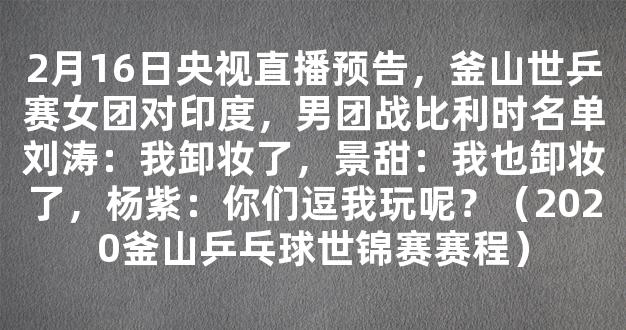 2月16日央视直播预告，釜山世乒赛女团对印度，男团战比利时名单刘涛：我卸妆了，景甜：我也卸妆了，杨紫：你们逗我玩呢？（2020釜山乒乓球世锦赛赛程）